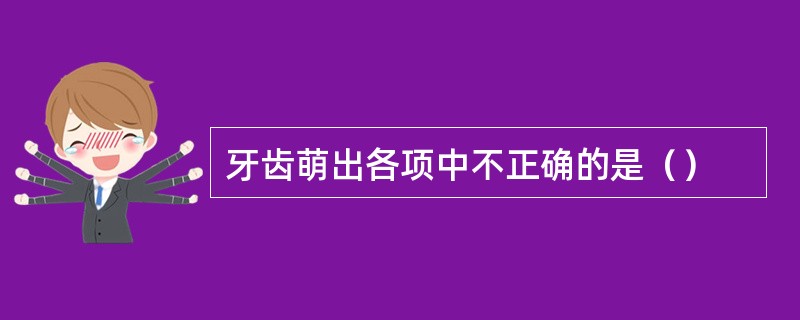 牙齿萌出各项中不正确的是（）